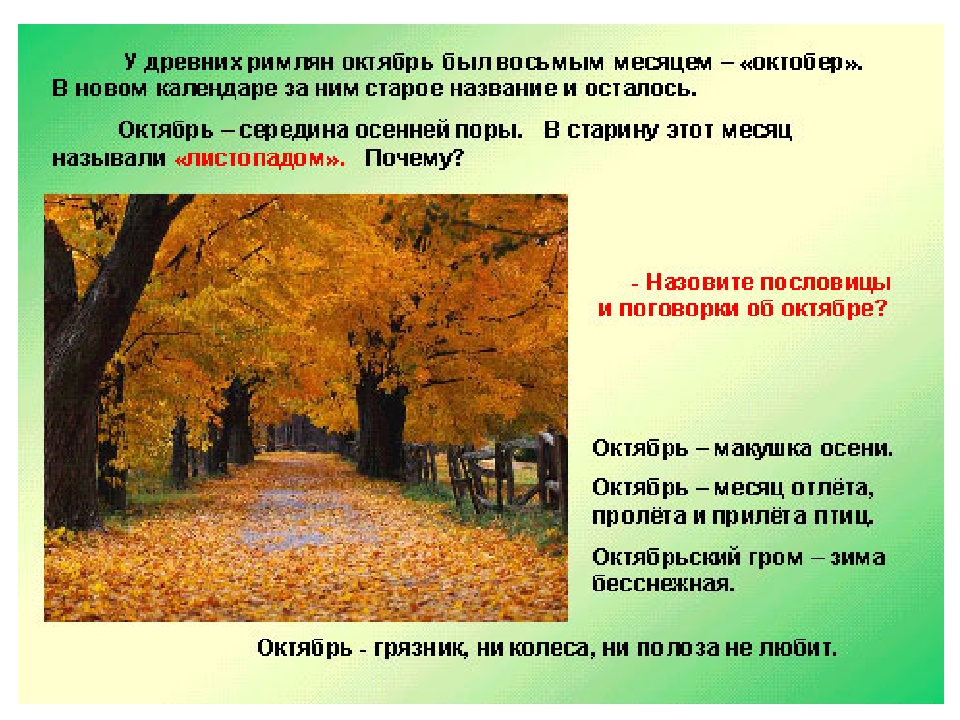 У древних римлян октябрь был восьмым месяцем – «октобер». В новом календаре за ним старое название и осталось.

Октябрь – середина осенней поры. В старину этот месяц называли «листопадом». Почему?

- Назовите пословицы и поговорки об октябре?

Октябрь – макушка осени.

Октябрь – месяц отлёта, пролёта и прилёта птиц.

Октябрьский гром – зима бесснежная.

Октябрь - грязник, ни колеса, ни полоза не любит.